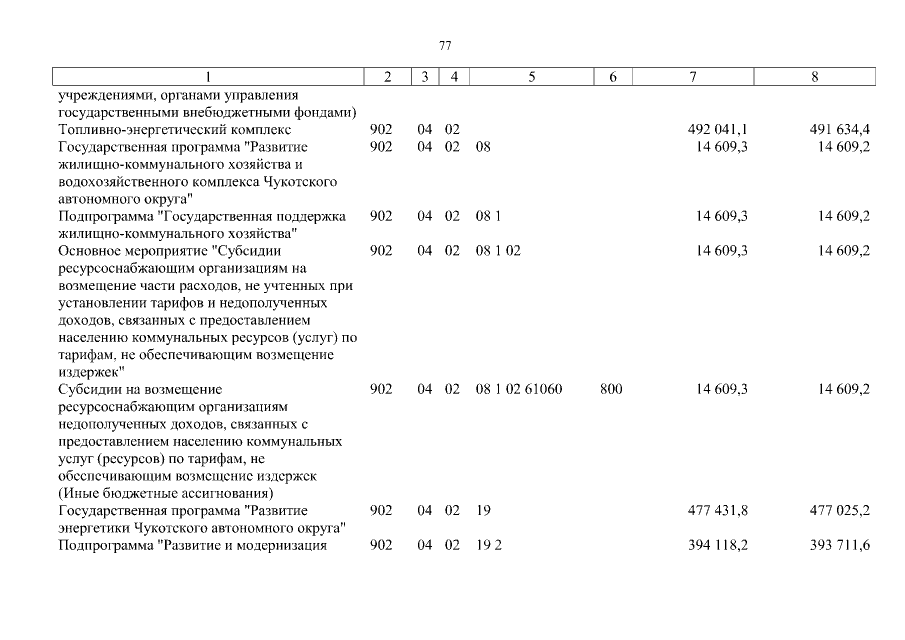 77

| 1 | 2 | 3 | 4 | 5 | 6 | 7 | 8 |
|---|---|---|---|---|---|---|---|
| учреждениями, органами управления государственными внебюджетными фондами) | | | | | | | |
| Топливно-энергетический комплекс | 902 | 04 | 02 | | | 492 041,1 | 491 634,4 |
| Государственная программа "Развитие жилищно-коммунального хозяйства и водохозяйственного комплекса Чукотского автономного округа" | 902 | 04 | 02 | 08 | | 14 609,3 | 14 609,2 |
| Подпрограмма "Государственная поддержка жилищно-коммунального хозяйства" | 902 | 04 | 02 | 08 1 | | 14 609,3 | 14 609,2 |
| Основное мероприятие "Субсидии ресурсоснабжающим организациям на возмещение части расходов, не учтенных при установлении тарифов и недополученных доходов, связанных с предоставлением населению коммунальных ресурсов (услуг) по тарифам, не обеспечивающим возмещение издержек" | 902 | 04 | 02 | 08 1 02 | | 14 609,3 | 14 609,2 |
| Субсидии на возмещение ресурсоснабжающим организациям недополученных доходов, связанных с предоставлением населению коммунальных услуг (ресурсов) по тарифам, не обеспечивающим возмещение издержек (Иные бюджетные ассигнования) | 902 | 04 | 02 | 08 1 02 61060 | 800 | 14 609,3 | 14 609,2 |
| Государственная программа "Развитие энергетики Чукотского автономного округа" | 902 | 04 | 02 | 19 | | 477 431,8 | 477 025,2 |
| Подпрограмма "Развитие и модернизация | 902 | 04 | 02 | 19 2 | | 394 118,2 | 393 711,6 |